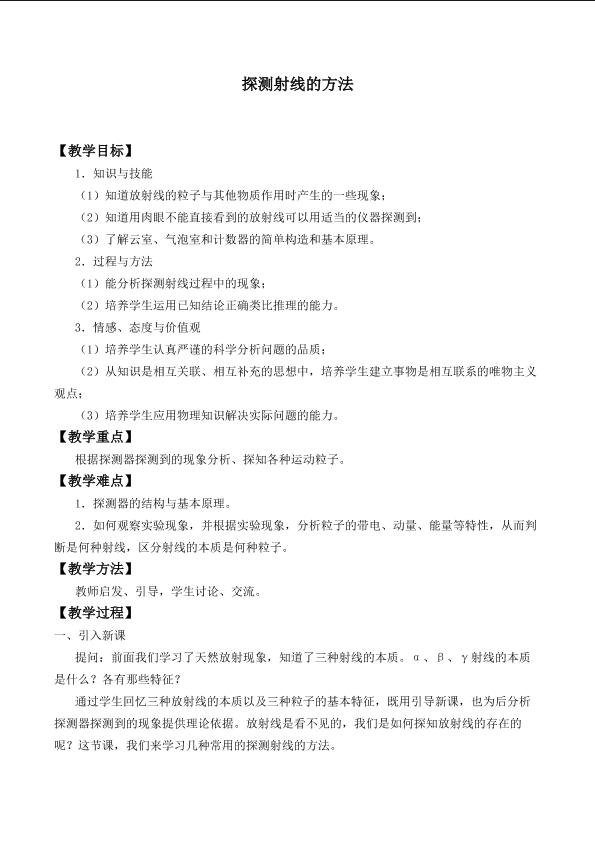 探测射线的方法

【教学目标】

1．知识与技能

（1）知道放射线的粒子与其他物质作用时产生的一些现象；

（2）知道用肉眼不能直接看到的放射线可以用适当的仪器探测到；

（3）了解云室、气泡室和计数器的简单构造和基本原理。

2．过程与方法

（1）能分析探测射线过程中的现象；

（2）培养学生运用已知结论正确类比推理的能力。

3．情感、态度与价值观

（1）培养学生认真严谨的科学分析问题的品质；

（2）从知识是相互关联、相互补充的思想中，培养学生建立事物是相互联系的唯物主义观点；

（3）培养学生应用物理知识解决实际问题的能力。

【教学重点】

根据探测器探测到的现象分析、探知各种运动粒子。

【教学难点】

1．探测器的结构与基本原理。

2．如何观察实验现象，并根据实验现象，分析粒子的带电、动量、能量等特性，从而判断是何种射线，区分射线的本质是何种粒子。

【教学方法】

教师启发、引导，学生讨论、交流。

【教学过程】

一、引入新课

提问：前面我们学习了天然放射现象，知道了三种射线的本质。α、β、γ射线的本质是什么？各有那些特征？

通过学生回忆三种放射线的本质以及三种粒子的基本特征，既用引导新课，也为后分析探测器探测到的现象提供理论依据。放射线是看不见的，我们是如何探知放射线的存在的呢？这节课，我们来学习几种常用的探测射线的方法。